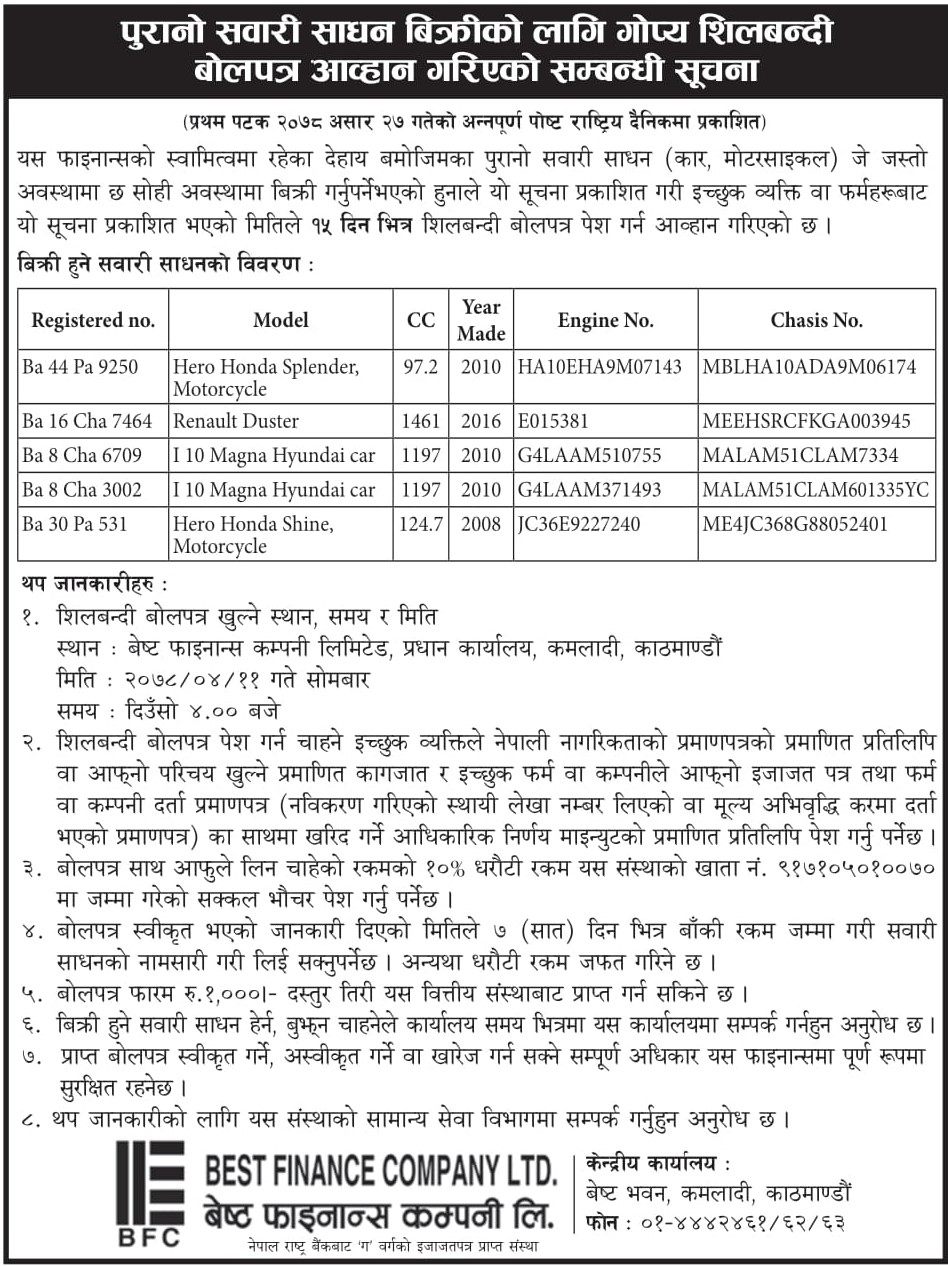 पुरानो सवारी साधन बिक्रीको लागि गोप्य शिलबन्दी बोलपत्र आव्हान गरिएको सम्बन्धी सूचना

(प्रथम पटक २०७८ असार २७ गतेको अन्नपूर्ण पोष्ट राष्ट्रिय दैनिकमा प्रकाशित)

यस फाइनान्सको स्वामित्वमा रहेका देहाय बमोजिमका पुरानो सवारी साधन (कार, मोटरसाइकल) जे जस्तो अवस्थामा छ सोही अवस्थामा बिक्री गर्नुपर्नेभएको हुनाले यो सूचना प्रकाशित गरी इच्छुक व्यक्ति वा फर्महरूबाट यो सूचना प्रकाशित भएको मितिले १५ दिन भित्र शिलबन्दी बोलपत्र पेश गर्न आव्हान गरिएको छ ।

बिक्री हुने सवारी साधनको विवरण :

| Registered no. | Model | CC | Year Made | Engine No. | Chasis No. |
|---|---|---|---|---|---|
| Ba 44 Pa 9250 | Hero Honda Splender, Motorcycle | 97.2 | 2010 | HA10EHA9M07143 | MBLHA10ADA9M06174 |
| Ba 16 Cha 7464 | Renault Duster | 1461 | 2016 | E015381 | MEEHSRCFKGA003945 |
| Ba 8 Cha 6709 | I 10 Magna Hyundai car | 1197 | 2010 | G4LAAM510755 | MALAM51CLAM7334 |
| Ba 8 Cha 3002 | I 10 Magna Hyundai car | 1197 | 2010 | G4LAAM371493 | MALAM51CLAM601335YC |
| Ba 30 Pa 531 | Hero Honda Shine, Motorcycle | 124.7 | 2008 | JC36E9227240 | ME4JC368G88052401 |

थप जानकारीहरु :

१. शिलबन्दी बोलपत्र खुल्ने स्थान, समय र मिति
स्थान : बेष्ट फाइनान्स कम्पनी लिमिटेड, प्रधान कार्यालय, कमलादी, काठमाण्डौं
मिति : २०७८/०४/११ गते सोमबार
समय : दिउँसो ४.०० बजे

२. शिलबन्दी बोलपत्र पेश गर्न चाहने इच्छुक व्यक्तिले नेपाली नागरिकताको प्रमाणपत्रको प्रमाणित प्रतिलिपि वा आफ्नो परिचय खुल्ने प्रमाणित कागजात र इच्छुक फर्म वा कम्पनीले आफ्नो इजाजत पत्र तथा फर्म वा कम्पनी दर्ता प्रमाणपत्र (नविकरण गरिएको स्थायी लेखा नम्बर लिएको वा मूल्य अभिवृद्धि करमा दर्ता भएको प्रमाणपत्र) का साथमा खरिद गर्ने आधिकारिक निर्णय माइन्युटको प्रमाणित प्रतिलिपि पेश गर्नु पर्नेछ ।

३. बोलपत्र साथ आफुले लिन चाहेको रकमको १०% धरौटी रकम यस संस्थाको खाता नं. ९१७१०५०१००७० मा जम्मा गरेको सक्कल भौचर पेश गर्नु पर्नेछ ।

४. बोलपत्र स्वीकृत भएको जानकारी दिएको मितिले ७ (सात) दिन भित्र बाँकी रकम जम्मा गरी सवारी साधनको नामसारी गरी लिई सक्नुपर्नेछ । अन्यथा धरौटी रकम जफत गरिने छ ।

५. बोलपत्र फारम रु.१,०००|- दस्तुर तिरी यस वित्तीय संस्थाबाट प्राप्त गर्न सकिने छ ।

६. बिक्री हुने सवारी साधन हेर्न, बुझ्न चाहनेले कार्यालय समय भित्रमा यस कार्यालयमा सम्पर्क गर्नहुन अनुरोध छ ।

७. प्राप्त बोलपत्र स्वीकृत गर्ने, अस्वीकृत गर्ने वा खारेज गर्न सक्ने सम्पूर्ण अधिकार यस फाइनान्समा पूर्ण रूपमा सुरक्षित रहनेछ ।

८. थप जानकारीको लागि यस संस्थाको सामान्य सेवा विभागमा सम्पर्क गर्नुहुन अनुरोध छ ।

BFC
BEST FINANCE COMPANY LTD.
बेष्ट फाइनान्स कम्पनी लि.
नेपाल राष्ट्र बैंकबाट 'ग' वर्गको इजाजतपत्र प्राप्त संस्था

केन्द्रीय कार्यालय :
बेष्ट भवन, कमलादी, काठमाण्डौं
फोन : ०१-४४२४६१/६२/६३